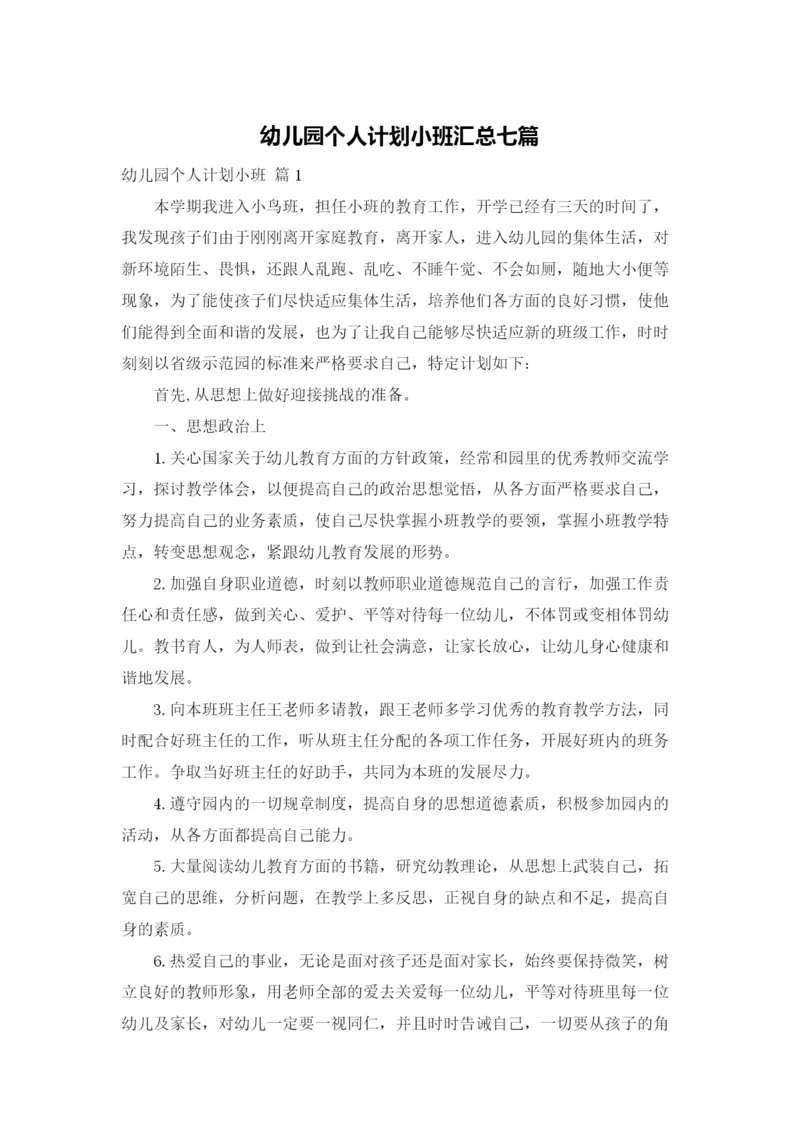 幼儿园个人计划小班汇总七篇

幼儿园个人计划小班 篇1

本学期我进入小鸟班，担任小班的教育工作，开学已经有三天的时间了，我发现孩子们由于刚刚离开家庭教育，离开家人，进入幼儿园的集体生活，对新环境陌生、畏惧，还跟人乱跑、乱吃、不睡午觉、不会如厕，随地大小便等现象，为了能使孩子们尽快适应集体生活，培养他们各方面的良好习惯，使他们能得到全面和谐的发展，也为了让我自己能够尽快适应新的班级工作，时时刻刻以省级示范园的标准来严格要求自己，特定计划如下：

首先,从思想上做好迎接挑战的准备。

一、思想政治上

1.关心国家关于幼儿教育方面的方针政策，经常和园里的优秀教师交流学习，探讨教学体会，以便提高自己的政治思想觉悟，从各方面严格要求自己，努力提高自己的业务素质，使自己尽快掌握小班教学的要领，掌握小班教学特点，转变思想观念，紧跟幼儿教育发展的形势。

2.加强自身职业道德，时刻以教师职业道德规范自己的言行，加强工作责任心和责任感，做到关心、爱护、平等对待每一位幼儿，不体罚或变相体罚幼儿。教书育人，为人师表，做到让社会满意，让家长放心，让幼儿身心健康和谐地发展。

3.向本班班主任王老师多请教，跟王老师多学习优秀的教育教学方法，同时配合好班主任的工作，听从班主任分配的各项工作任务，开展好班内的班务工作。争取当好班主任的好助手，共同为本班的发展尽力。

4.遵守园内的一切规章制度，提高自身的思想道德素质，积极参加园内的活动，从各方面都提高自己能力。

5.大量阅读幼儿教育方面的书籍，研究幼教理论，从思想上武装自己，拓宽自己的思维，分析问题，在教学上多反思，正视自身的缺点和不足，提高自身的素质。

6.热爱自己的事业，无论是面对孩子还是面对家长，始终要保持微笑，树立良好的教师形象，用老师全部的爱去关爱每一位幼儿，平等对待班里每一位幼儿及家长，对幼儿一定要一视同仁，并且时时告诫自己，一切要从孩子的角